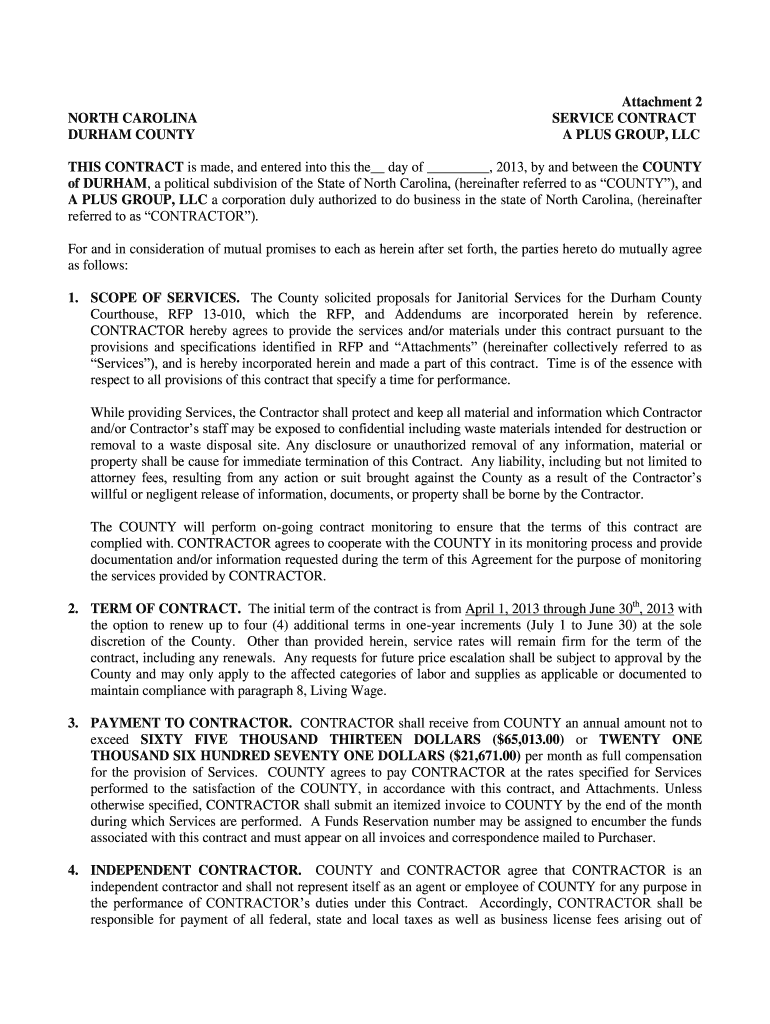 Attachment 2

NORTH CAROLINA
DURHAM COUNTY

SERVICE CONTRACT
A PLUS GROUP, LLC

THIS CONTRACT is made, and entered into this the__ day of _________, 2013, by and between the COUNTY of DURHAM, a political subdivision of the State of North Carolina, (hereinafter referred to as “COUNTY”), and A PLUS GROUP, LLC a corporation duly authorized to do business in the state of North Carolina, (hereinafter referred to as “CONTRACTOR”).

For and in consideration of mutual promises to each as herein after set forth, the parties hereto do mutually agree as follows:

1. SCOPE OF SERVICES. The County solicited proposals for Janitorial Services for the Durham County Courthouse, RFP 13-010, which the RFP, and Addendums are incorporated herein by reference. CONTRACTOR hereby agrees to provide the services and/or materials under this contract pursuant to the provisions and specifications identified in RFP and “Attachments” (hereinafter collectively referred to as “Services”), and is hereby incorporated herein and made a part of this contract. Time is of the essence with respect to all provisions of this contract that specify a time for performance.

While providing Services, the Contractor shall protect and keep all material and information which Contractor and/or Contractor’s staff may be exposed to confidential including waste materials intended for destruction or removal to a waste disposal site. Any disclosure or unauthorized removal of any information, material or property shall be cause for immediate termination of this Contract. Any liability, including but not limited to attorney fees, resulting from any action or suit brought against the County as a result of the Contractor’s willful or negligent release of information, documents, or property shall be borne by the Contractor.

The COUNTY will perform on-going contract monitoring to ensure that the terms of this contract are complied with. CONTRACTOR agrees to cooperate with the COUNTY in its monitoring process and provide documentation and/or information requested during the term of this Agreement for the purpose of monitoring the services provided by CONTRACTOR.

2. TERM OF CONTRACT. The initial term of the contract is from April 1, 2013 through June 30$^{th}$, 2013 with the option to renew up to four (4) additional terms in one-year increments (July 1 to June 30) at the sole discretion of the County. Other than provided herein, service rates will remain firm for the term of the contract, including any renewals. Any requests for future price escalation shall be subject to approval by the County and may only apply to the affected categories of labor and supplies as applicable or documented to maintain compliance with paragraph 8, Living Wage.

3. PAYMENT TO CONTRACTOR. CONTRACTOR shall receive from COUNTY an annual amount not to exceed SIXTY FIVE THOUSAND THIRTEEN DOLLARS ($65,013.00) or TWENTY ONE THOUSAND SIX HUNDRED SEVENTY ONE DOLLARS ($21,671.00) per month as full compensation for the provision of Services. COUNTY agrees to pay CONTRACTOR at the rates specified for Services performed to the satisfaction of the COUNTY, in accordance with this contract, and Attachments. Unless otherwise specified, CONTRACTOR shall submit an itemized invoice to COUNTY by the end of the month during which Services are performed. A Funds Reservation number may be assigned to encumber the funds associated with this contract and must appear on all invoices and correspondence mailed to Purchaser.

4. INDEPENDENT CONTRACTOR. COUNTY and CONTRACTOR agree that CONTRACTOR is an independent contractor and shall not represent itself as an agent or employee of COUNTY for any purpose in the performance of CONTRACTOR’s duties under this Contract. Accordingly, CONTRACTOR shall be responsible for payment of all federal, state and local taxes as well as business license fees arising out of